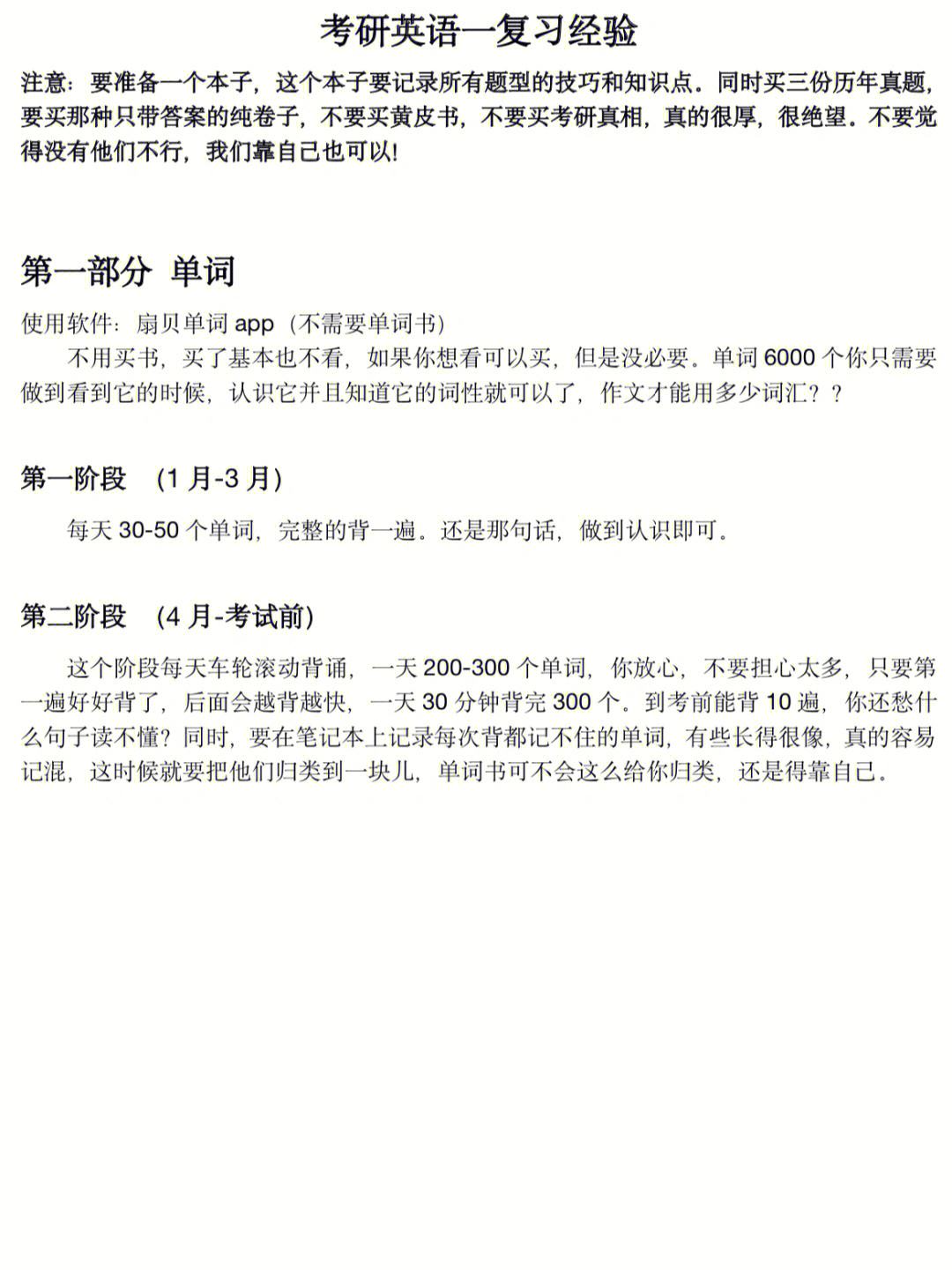 考研英语一复习经验

注意：要准备一个本子，这个本子要记录所有题型的技巧和知识点。同时买三份历年真题，要买那种只带答案的纯卷子，不要买黄皮书，不要买考研真相，真的很厚，很绝望。不要觉得没有他们不行，我们靠自己也可以!

第一部分 单词

使用软件：扇贝单词 app（不需要单词书）

不用买书，买了基本也不看，如果你想看可以买，但是没必要。单词 6000 个你只需要做到看到它的时候，认识它并且知道它的词性就可以了，作文才能用多少词汇？？

第一阶段 （1 月-3 月）

每天 30-50 个单词，完整的背一遍。还是那句话，做到认识即可。

第二阶段 （4 月-考试前）

这个阶段每天车轮滚动背诵，一天 200-300 个单词，你放心，不要担心太多，只要第一遍好好背了，后面会越背越快，一天 30 分钟背完 300 个。到考前能背 10 遍，你还愁什么句子读不懂？同时，要在笔记本上记录每次背都记不住的单词，有些长得很像，真的容易记混，这时候就要把他们归类到一块儿，单词书可不会这么给你归类，还是得靠自己。